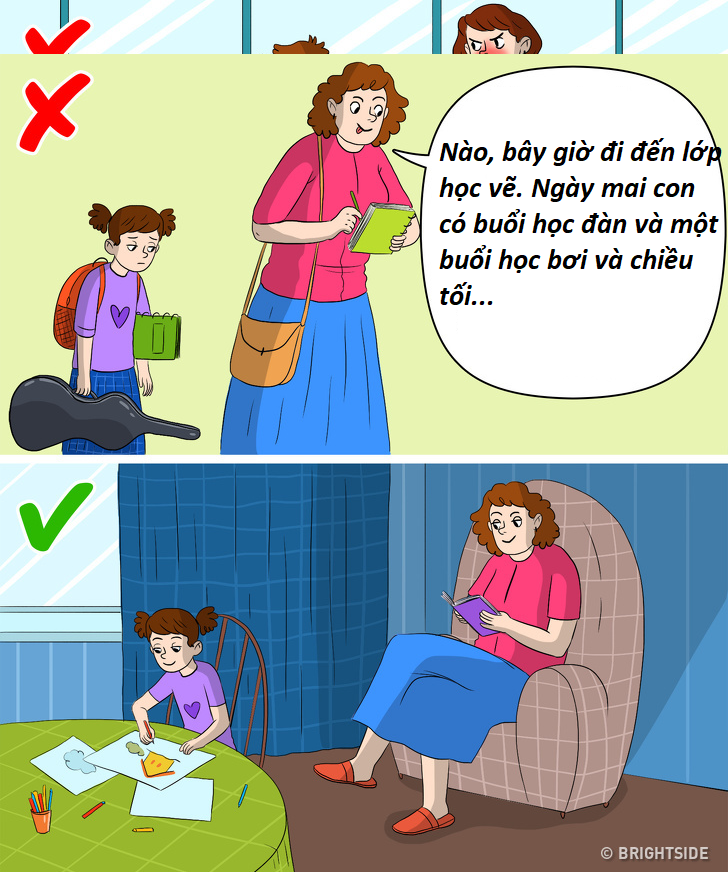 Nào, bây giờ đi đến lớp học vẽ. Ngày mai con có buổi học đàn và một buổi học bơi và chiều tối...

© BRIGHTSIDE